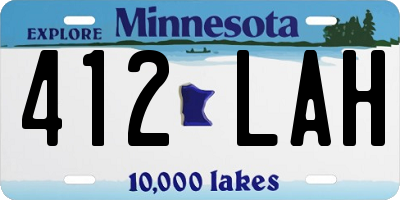 EXPLORE Minnesota

412 LAH

10,000 lakes